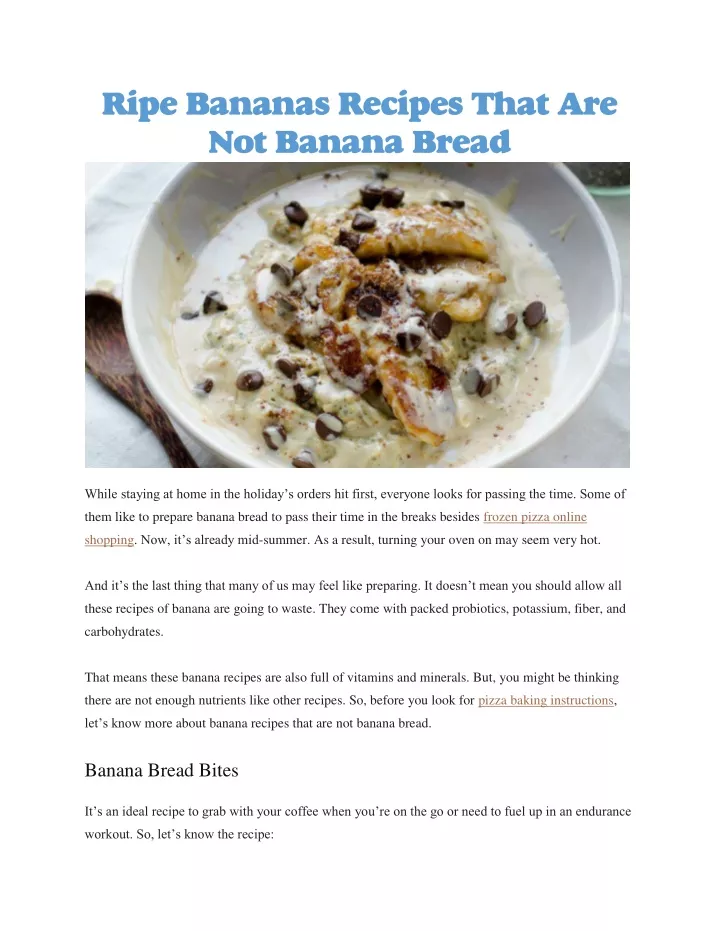 Ripe Bananas Recipes That Are Not Banana Bread

While staying at home in the holiday's orders hit first, everyone looks for passing the time. Some of them like to prepare banana bread to pass their time in the breaks besides frozen pizza online shopping. Now, it's already mid-summer. As a result, turning your oven on may seem very hot.

And it's the last thing that many of us may feel like preparing. It doesn't mean you should allow all these recipes of banana are going to waste. They come with packed probiotics, potassium, fiber, and carbohydrates.

That means these banana recipes are also full of vitamins and minerals. But, you might be thinking there are not enough nutrients like other recipes. So, before you look for pizza baking instructions, let's know more about banana recipes that are not banana bread.

Banana Bread Bites

It's an ideal recipe to grab with your coffee when you're on the go or need to fuel up in an endurance workout. So, let's know the recipe: